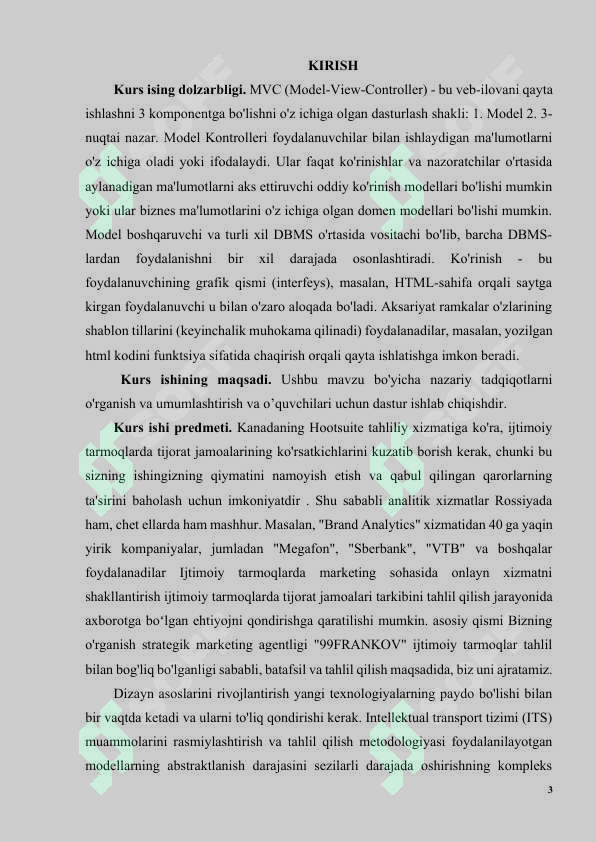 KIRISH

Kurs ising dolzarbligi. MVC (Model-View-Controller) - bu veb-ilovani qayta ishlashni 3 komponentga bo'lishni o'z ichiga olgan dasturlash shakli: 1. Model 2. 3-nuqtai nazar. Model Kontrolleri foydalanuvchilar bilan ishlaydigan ma'lumotlarni o'z ichiga oladi yoki ifodalaydi. Ular faqat ko'rinishlar va nazoratchilar o'rtasida aylanadigan ma'lumotlarni aks ettiruvchi oddiy ko'rinish modellari bo'lishi mumkin yoki ular biznes ma'lumotlarini o'z ichiga olgan domen modellari bo'lishi mumkin. Model boshqaruvchi va turli xil DBMS o'rtasida vositachi bo'lib, barcha DBMS-lardan foydalanishni bir xil darajada osonlashtiradi. Ko'rinish - bu foydalanuvchining grafik qismi (interfeys), masalan, HTML-sahifa orqali saytga kirgan foydalanuvchi u bilan o'zaro aloqada bo'ladi. Aksariyat ramkalar o'zlarining shablon tillarini (keyinchalik muhokama qilinadi) foydalanadilar, masalan, yozilgan html kodini funktsiya sifatida chaqirish orqali qayta ishlatishga imkon beradi.

Kurs ishining maqsadi. Ushbu mavzu bo'yicha nazariy tadqiqotlarni o'rganish va umumlashtirish va o'quvchilari uchun dastur ishlab chiqishdir.

Kurs ishi predmeti. Kanadaning Hootsuite tahliliy xizmatiga ko'ra, ijtimoiy tarmoqlarda tijorat jamoalarining ko'rsatkichlarini kuzatib borish kerak, chunki bu sizning ishingizning qiymatini namoyish etish va qabul qilingan qarorlarning ta'sirini baholash uchun imkoniyatdir . Shu sababli analitik xizmatlar Rossiyada ham, chet ellarda ham mashhur. Masalan, "Brand Analytics" xizmatidan 40 ga yaqin yirik kompaniyalar, jumladan "Megafon", "Sberbank", "VTB" va boshqalar foydalanadilar Ijtimoiy tarmoqlarda marketing sohasida onlayn xizmatni shakllantirish ijtimoiy tarmoqlarda tijorat jamoalari tarkibini tahlil qilish jarayonida axborotga bo'lgan ehtiyojni qondirishga qaratilishi mumkin. asosiy qismi Bizning o'rganish strategik marketing agentligi "99FRANKOV" ijtimoiy tarmoqlar tahlil bilan bog'liq bo'lganligi sababli, batafsil va tahlil qilish maqsadida, biz uni ajratamiz.

Dizayn asoslarini rivojlantirish yangi texnologiyalarning paydo bo'lishi bilan bir vaqtda ketadi va ularni to'liq qondirishi kerak. Intellektual transport tizimi (ITS) muammolarini rasmiylashtirish va tahlil qilish metodologiyasi foydalanilayotgan modellarning abstraktlanish darajasini sezilarli darajada oshirishning kompleks

3